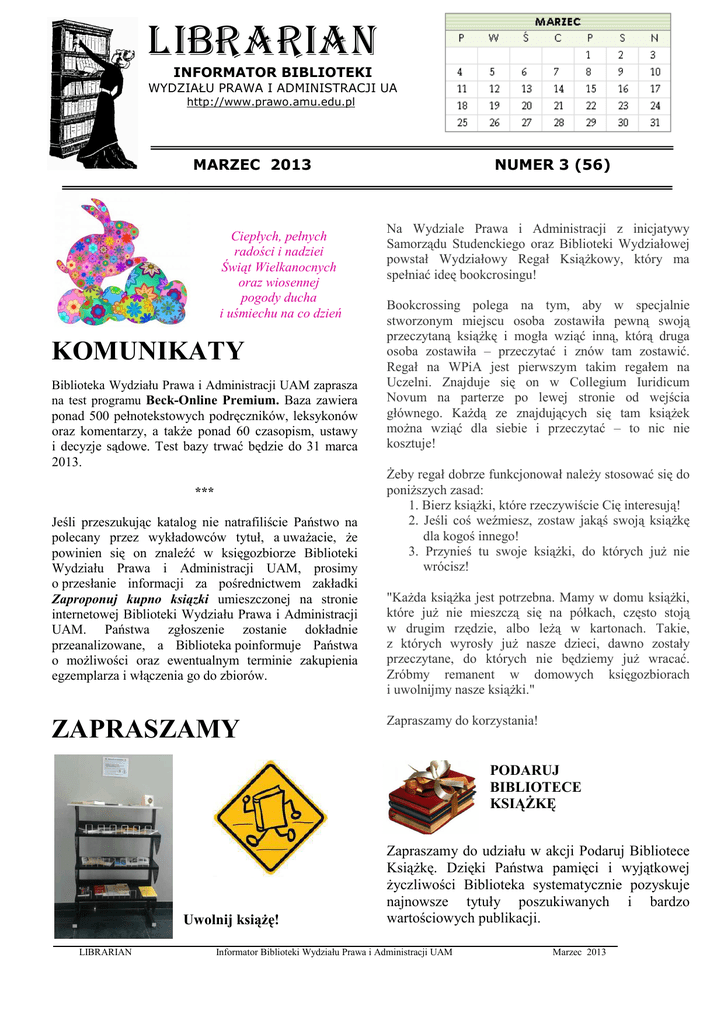 LIBRARIAN

INFORMATOR BIBLIOTEKI
WYDZIAŁU PRAWA I ADMINISTRACJI UA
http://www.prawo.amu.edu.pl

| MARZEC | | | | | | |
|---|---|---|---|---|---|---|
| P | W | Ś | C | P | S | N |
| | | | | 1 | 2 | 3 |
| 4 | 5 | 6 | 7 | 8 | 9 | 10 |
| 11 | 12 | 13 | 14 | 15 | 16 | 17 |
| 18 | 19 | 20 | 21 | 22 | 23 | 24 |
| 25 | 26 | 27 | 28 | 29 | 30 | 31 |

MARZEC 2013

NUMER 3 (56)

Ciepłych, pełnych radości i nadziei Świąt Wielkanocnych oraz wiosennej pogody ducha i uśmiechu na co dzień

KOMUNIKATY

Biblioteka Wydziału Prawa i Administracji UAM zaprasza na test programu Beck-Online Premium. Baza zawiera ponad 500 pełnotekstowych podręczników, leksykonów oraz komentarzy, a także ponad 60 czasopism, ustawy i decyzje sądowe. Test bazy trwać będzie do 31 marca 2013.

***

Jeśli przeszukując katalog nie natrafiliście Państwo na polecany przez wykładowców tytuł, a uważacie, że powinien się on znaleźć w księgozbiorze Biblioteki Wydziału Prawa i Administracji UAM, prosimy o przesłanie informacji za pośrednictwem zakładki Zaproponuj kupno książki umieszczonej na stronie internetowej Biblioteki Wydziału Prawa i Administracji UAM. Państwa zgłoszenie zostanie dokładnie przeanalizowane, a Biblioteka poinformuje Państwa o możliwości oraz ewentualnym terminie zakupienia egzemplarza i włączenia go do zbiorów.

ZAPRASZAMY

Uwolnij książę!

Na Wydziale Prawa i Administracji z inicjatywy Samorządu Studenckiego oraz Biblioteki Wydziałowej powstał Wydziałowy Regał Książkowy, który ma spełniać ideę bookcrosingu!

Bookcrossing polega na tym, aby w specjalnie stworzonym miejscu osoba zostawiła pewną swoją przeczytaną książkę i mogła wziąć inną, którą druga osoba zostawiła – przeczytać i znów tam zostawić. Regał na WPiA jest pierwszym takim regałem na Uczelni. Znajduje się on w Collegium Iuridicum Novum na parterze po lewej stronie od wejścia głównego. Każdą ze znajdujących się tam książek można wziąć dla siebie i przeczytać – to nic nie kosztuje!

Żeby regał dobrze funkcjonował należy stosować się do poniższych zasad:
1. Bierz książki, które rzeczywiście Cię interesują!
2. Jeśli coś weźmiesz, zostaw jakąś swoją książkę dla kogoś innego!
3. Przynieś tu swoje książki, do których już nie wrócisz!

"Każda książka jest potrzebna. Mamy w domu książki, które już nie mieszczą się na półkach, często stoją w drugim rzędzie, albo leżą w kartonach. Takie, z których wyrosły już nasze dzieci, dawno zostały przeczytane, do których nie będziemy już wracać. Zróbmy remanent w domowych księgozbiorach i uwolnijmy nasze książki."

Zapraszamy do korzystania!

PODARUJ BIBLIOTECE KSIĄŻKĘ

Zapraszamy do udziału w akcji Podaruj Bibliotece Książkę. Dzięki Państwa pamięci i wyjątkowej życzliwości Biblioteka systematycznie pozyskuje najnowsze tytuły poszukiwanych i bardzo wartościowych publikacji.

LIBRARIAN Informator Biblioteki Wydziału Prawa i Administracji UAM Marzec 2013